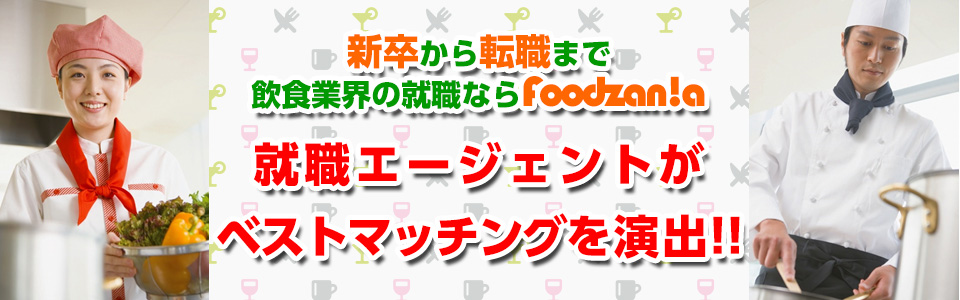 新卒から転職まで
飲食業界の就職ならfoodzan!a

就職エージェントが
ベストマッチングを演出!!